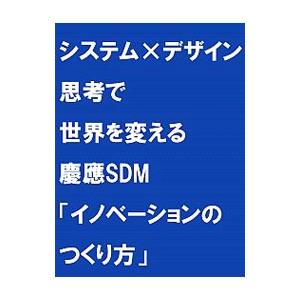 システム×デザイン
思考で
世界を変える
慶應SDM
「イノベーションの
つくり方」